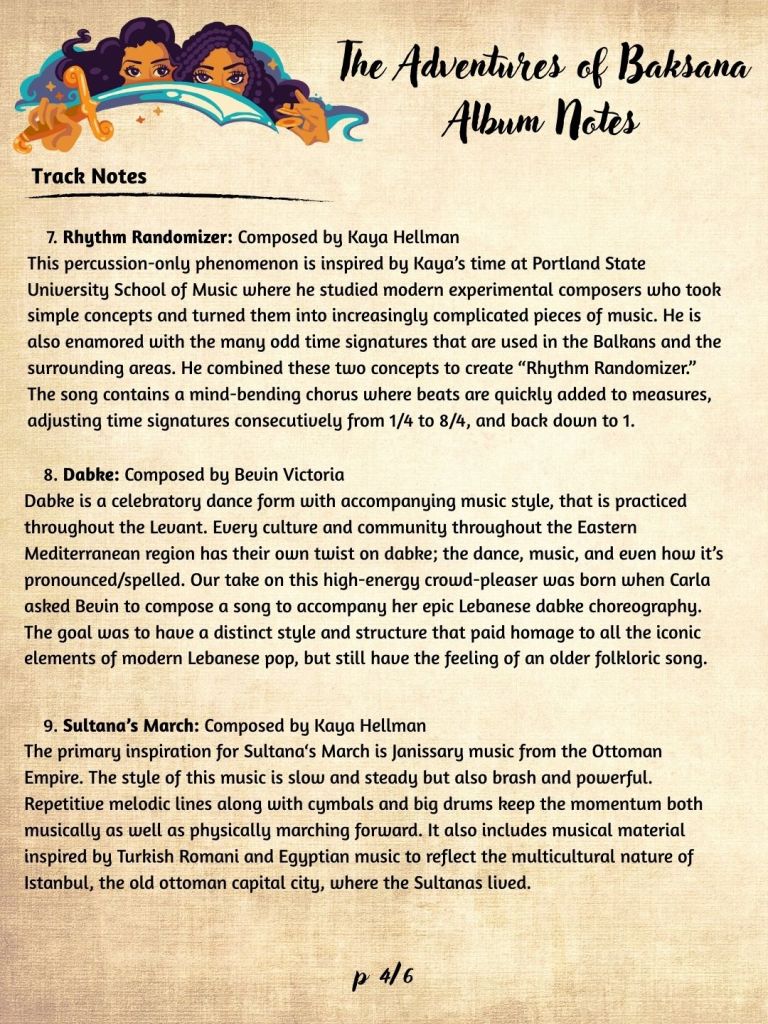 The Adventures of Baksana
Album Notes

Track Notes

7. Rhythm Randomizer: Composed by Kaya Hellman
This percussion-only phenomenon is inspired by Kaya's time at Portland State University School of Music where he studied modern experimental composers who took simple concepts and turned them into increasingly complicated pieces of music. He is also enamored with the many odd time signatures that are used in the Balkans and the surrounding areas. He combined these two concepts to create "Rhythm Randomizer." The song contains a mind-bending chorus where beats are quickly added to measures, adjusting time signatures consecutively from 1/4 to 8/4, and back down to 1.

8. Dabke: Composed by Bevin Victoria
Dabke is a celebratory dance form with accompanying music style, that is practiced throughout the Levant. Every culture and community throughout the Eastern Mediterranean region has their own twist on dabke; the dance, music, and even how it's pronounced/spelled. Our take on this high-energy crowd-pleaser was born when Carla asked Bevin to compose a song to accompany her epic Lebanese dabke choreography. The goal was to have a distinct style and structure that paid homage to all the iconic elements of modern Lebanese pop, but still have the feeling of an older folkloric song.

9. Sultana's March: Composed by Kaya Hellman
The primary inspiration for Sultana's March is Janissary music from the Ottoman Empire. The style of this music is slow and steady but also brash and powerful. Repetitive melodic lines along with cymbals and big drums keep the momentum both musically as well as physically marching forward. It also includes musical material inspired by Turkish Romani and Egyptian music to reflect the multicultural nature of Istanbul, the old ottoman capital city, where the Sultanas lived.

p 4/6